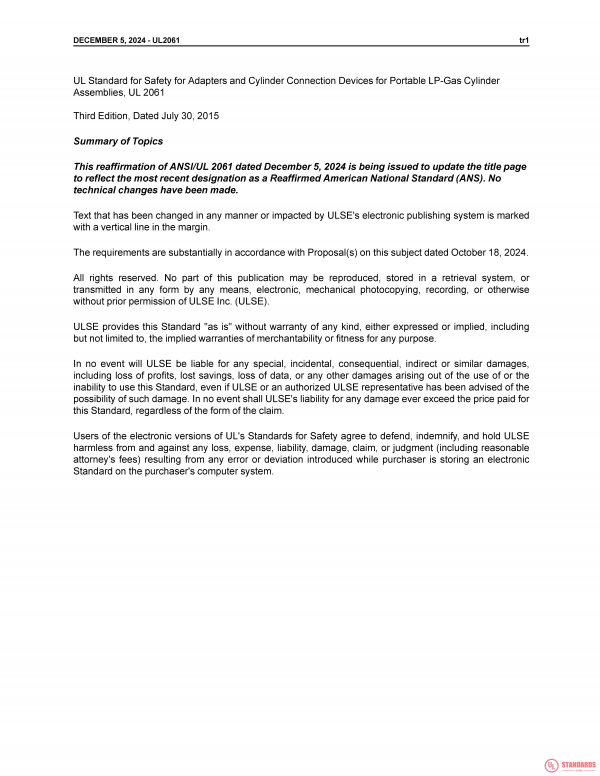 DECEMBER 5, 2024 - UL2061 tr1

UL Standard for Safety for Adapters and Cylinder Connection Devices for Portable LP-Gas Cylinder Assemblies, UL 2061

Third Edition, Dated July 30, 2015

Summary of Topics

This reaffirmation of ANSI/UL 2061 dated December 5, 2024 is being issued to update the title page to reflect the most recent designation as a Reaffirmed American National Standard (ANS). No technical changes have been made.

Text that has been changed in any manner or impacted by ULSE's electronic publishing system is marked with a vertical line in the margin.

The requirements are substantially in accordance with Proposal(s) on this subject dated October 18, 2024.

All rights reserved. No part of this publication may be reproduced, stored in a retrieval system, or transmitted in any form by any means, electronic, mechanical photocopying, recording, or otherwise without prior permission of ULSE Inc. (ULSE).

ULSE provides this Standard "as is" without warranty of any kind, either expressed or implied, including but not limited to, the implied warranties of merchantability or fitness for any purpose.

In no event will ULSE be liable for any special, incidental, consequential, indirect or similar damages, including loss of profits, lost savings, loss of data, or any other damages arising out of the use of or the inability to use this Standard, even if ULSE or an authorized ULSE representative has been advised of the possibility of such damage. In no event shall ULSE's liability for any damage ever exceed the price paid for this Standard, regardless of the form of the claim.

Users of the electronic versions of UL's Standards for Safety agree to defend, indemnify, and hold ULSE harmless from and against any loss, expense, liability, damage, claim, or judgment (including reasonable attorney's fees) resulting from any error or deviation introduced while purchaser is storing an electronic Standard on the purchaser's computer system.

UL STANDARDS